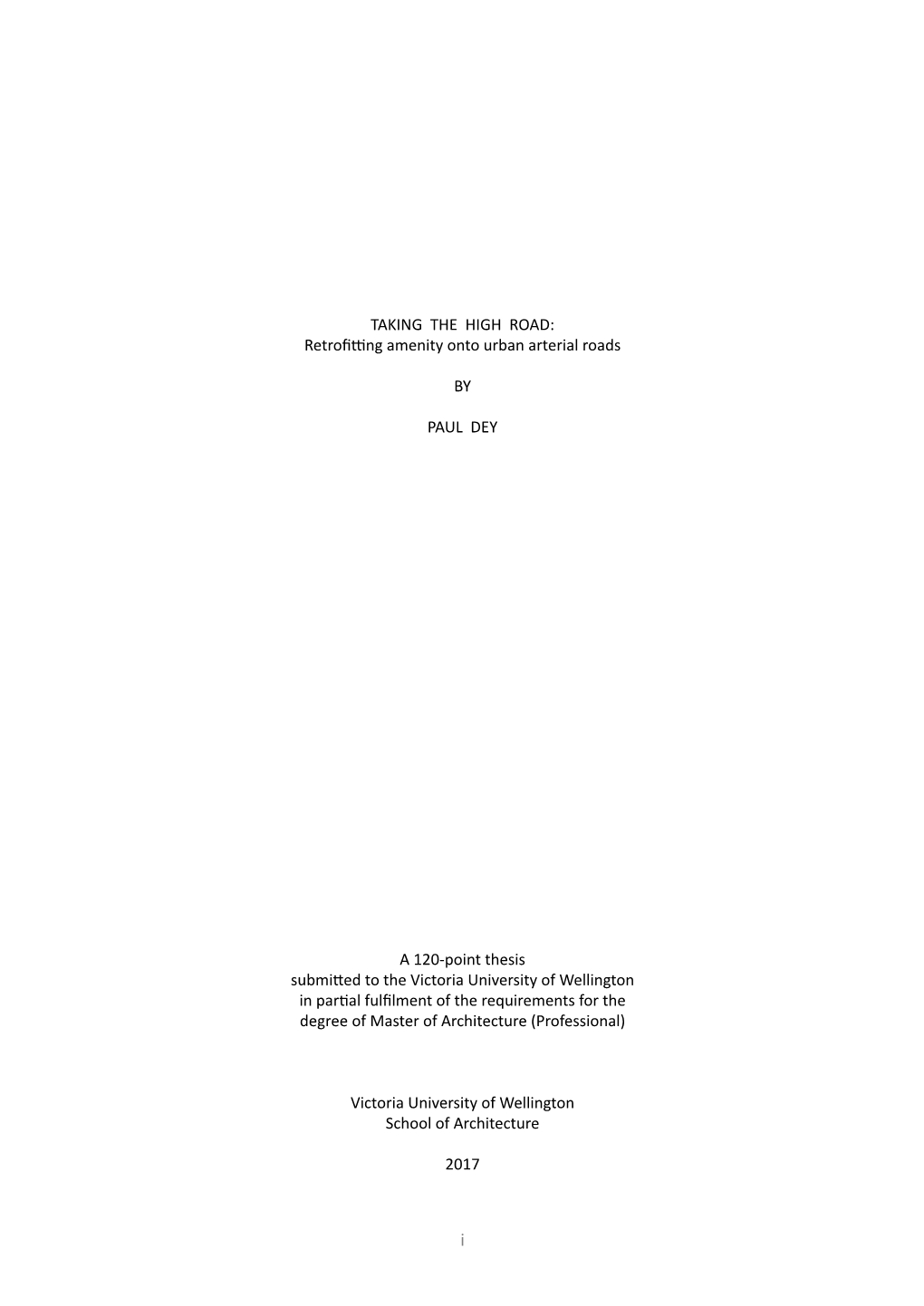 TAKING THE HIGH ROAD:
Retrofitting amenity onto urban arterial roads

BY

PAUL DEY

A 120-point thesis
submitted to the Victoria University of Wellington
in partial fulfilment of the requirements for the
degree of Master of Architecture (Professional)

Victoria University of Wellington
School of Architecture

2017

i